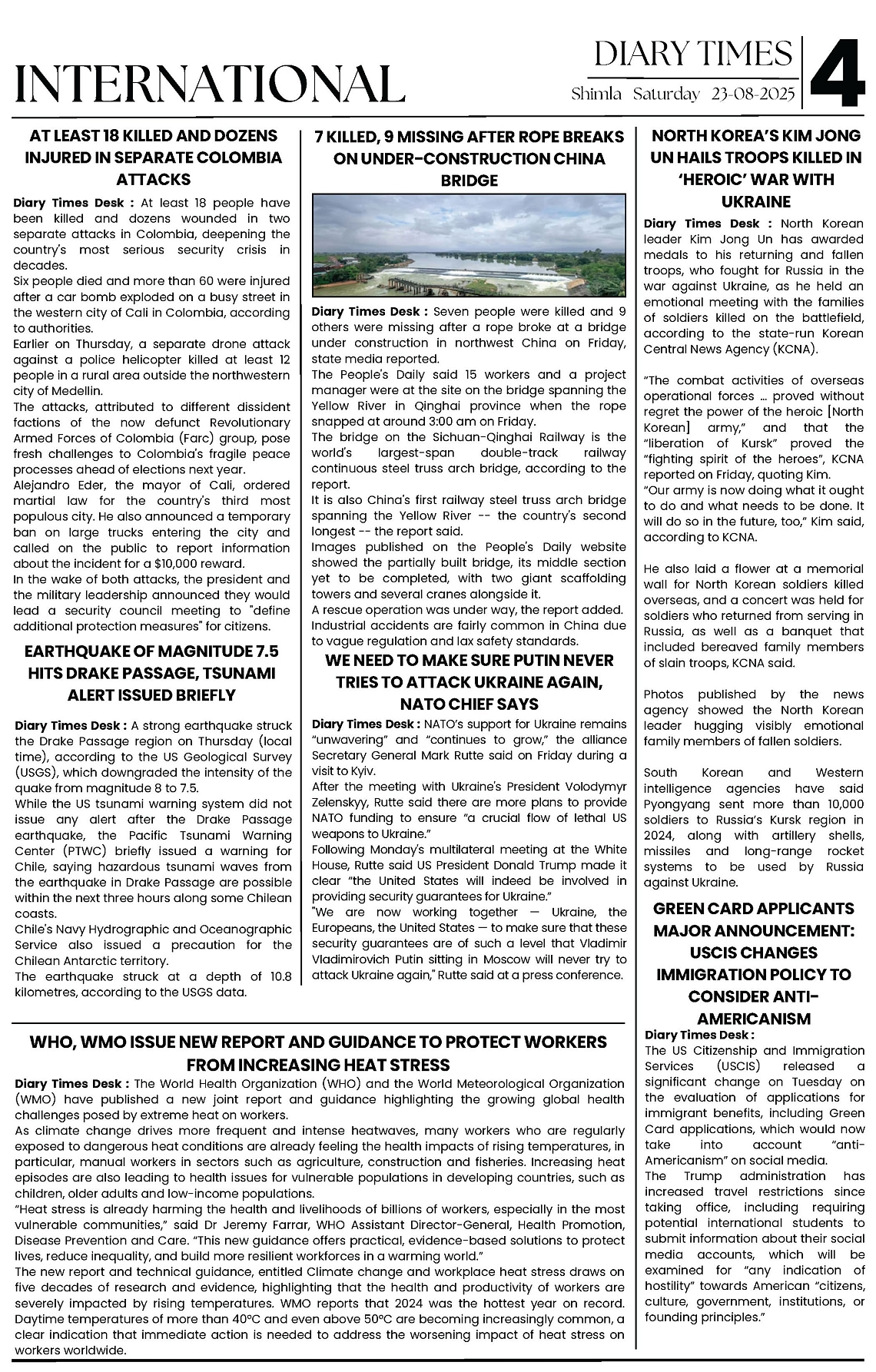 INTERNATIONAL

DIARY TIMES
Shimla Saturday 23-08-2025

4

AT LEAST 18 KILLED AND DOZENS INJURED IN SEPARATE COLOMBIA ATTACKS

Diary Times Desk : At least 18 people have been killed and dozens wounded in two separate attacks in Colombia, deepening the country's most serious security crisis in decades.

Six people died and more than 60 were injured after a car bomb exploded on a busy street in the western city of Cali in Colombia, according to authorities.

Earlier on Thursday, a separate drone attack against a police helicopter killed at least 12 people in a rural area outside the northwestern city of Medellin.

The attacks, attributed to different dissident factions of the now defunct Revolutionary Armed Forces of Colombia (Farc) group, pose fresh challenges to Colombia's fragile peace processes ahead of elections next year.

Alejandro Eder, the mayor of Cali, ordered martial law for the country's third most populous city. He also announced a temporary ban on large trucks entering the city and called on the public to report information about the incident for a $10,000 reward.

In the wake of both attacks, the president and the military leadership announced they would lead a security council meeting to "define additional protection measures" for citizens.

EARTHQUAKE OF MAGNITUDE 7.5 HITS DRAKE PASSAGE, TSUNAMI ALERT ISSUED BRIEFLY

Diary Times Desk : A strong earthquake struck the Drake Passage region on Thursday (local time), according to the US Geological Survey (USGS), which downgraded the intensity of the quake from magnitude 8 to 7.5.

While the US tsunami warning system did not issue any alert after the Drake Passage earthquake, the Pacific Tsunami Warning Center (PTWC) briefly issued a warning for Chile, saying hazardous tsunami waves from the earthquake in Drake Passage are possible within the next three hours along some Chilean coasts.

Chile's Navy Hydrographic and Oceanographic Service also issued a precaution for the Chilean Antarctic territory.

The earthquake struck at a depth of 10.8 kilometres, according to the USGS data.

7 KILLED, 9 MISSING AFTER ROPE BREAKS ON UNDER-CONSTRUCTION CHINA BRIDGE

Diary Times Desk : Seven people were killed and 9 others were missing after a rope broke at a bridge under construction in northwest China on Friday, state media reported.

The People's Daily said 15 workers and a project manager were at the site on the bridge spanning the Yellow River in Qinghai province when the rope snapped at around 3:00 am on Friday.

The bridge on the Sichuan-Qinghai Railway is the world's largest-span double-track railway continuous steel truss arch bridge, according to the report.

It is also China's first railway steel truss arch bridge spanning the Yellow River -- the country's second longest -- the report said.

Images published on the People's Daily website showed the partially built bridge, its middle section yet to be completed, with two giant scaffolding towers and several cranes alongside it.

A rescue operation was under way, the report added. Industrial accidents are fairly common in China due to vague regulation and lax safety standards.

WE NEED TO MAKE SURE PUTIN NEVER TRIES TO ATTACK UKRAINE AGAIN, NATO CHIEF SAYS

Diary Times Desk : NATO's support for Ukraine remains "unwavering" and "continues to grow," the alliance Secretary General Mark Rutte said on Friday during a visit to Kyiv.

After the meeting with Ukraine's President Volodymyr Zelenskyy, Rutte said there are more plans to provide NATO funding to ensure "a crucial flow of lethal US weapons to Ukraine."

Following Monday's multilateral meeting at the White House, Rutte said US President Donald Trump made it clear "the United States will indeed be involved in providing security guarantees for Ukraine."

"We are now working together — Ukraine, the Europeans, the United States — to make sure that these security guarantees are of such a level that Vladimir Vladimirovich Putin sitting in Moscow will never try to attack Ukraine again," Rutte said at a press conference.

NORTH KOREA'S KIM JONG UN HAILS TROOPS KILLED IN 'HEROIC' WAR WITH UKRAINE

Diary Times Desk : North Korean leader Kim Jong Un has awarded medals to his returning and fallen troops, who fought for Russia in the war against Ukraine, as he held an emotional meeting with the families of soldiers killed on the battlefield, according to the state-run Korean Central News Agency (KCNA).

"The combat activities of overseas operational forces ... proved without regret the power of the heroic [North Korean] army," and that the "liberation of Kursk" proved the "fighting spirit of the heroes", KCNA reported on Friday, quoting Kim.

"Our army is now doing what it ought to do and what needs to be done. It will do so in the future, too," Kim said, according to KCNA.

He also laid a flower at a memorial wall for North Korean soldiers killed overseas, and a concert was held for soldiers who returned from serving in Russia, as well as a banquet that included bereaved family members of slain troops, KCNA said.

Photos published by the news agency showed the North Korean leader hugging visibly emotional family members of fallen soldiers.

South Korean and Western intelligence agencies have said Pyongyang sent more than 10,000 soldiers to Russia's Kursk region in 2024, along with artillery shells, missiles and long-range rocket systems to be used by Russia against Ukraine.

GREEN CARD APPLICANTS MAJOR ANNOUNCEMENT: USCIS CHANGES IMMIGRATION POLICY TO CONSIDER ANTI-AMERICANISM

Diary Times Desk :

The US Citizenship and Immigration Services (USCIS) released a significant change on Tuesday on the evaluation of applications for immigrant benefits, including Green Card applications, which would now take into account "anti-Americanism" on social media.

The Trump administration has increased travel restrictions since taking office, including requiring potential international students to submit information about their social media accounts, which will be examined for "any indication of hostility" towards American "citizens, culture, government, institutions, or founding principles."

WHO, WMO ISSUE NEW REPORT AND GUIDANCE TO PROTECT WORKERS FROM INCREASING HEAT STRESS

Diary Times Desk : The World Health Organization (WHO) and the World Meteorological Organization (WMO) have published a new joint report and guidance highlighting the growing global health challenges posed by extreme heat on workers.

As climate change drives more frequent and intense heatwaves, many workers who are regularly exposed to dangerous heat conditions are already feeling the health impacts of rising temperatures, in particular, manual workers in sectors such as agriculture, construction and fisheries. Increasing heat episodes are also leading to health issues for vulnerable populations in developing countries, such as children, older adults and low-income populations.

"Heat stress is already harming the health and livelihoods of billions of workers, especially in the most vulnerable communities," said Dr Jeremy Farrar, WHO Assistant Director-General, Health Promotion, Disease Prevention and Care. "This new guidance offers practical, evidence-based solutions to protect lives, reduce inequality, and build more resilient workforces in a warming world."

The new report and technical guidance, entitled Climate change and workplace heat stress draws on five decades of research and evidence, highlighting that the health and productivity of workers are severely impacted by rising temperatures. WMO reports that 2024 was the hottest year on record. Daytime temperatures of more than 40°C and even above 50°C are becoming increasingly common, a clear indication that immediate action is needed to address the worsening impact of heat stress on workers worldwide.